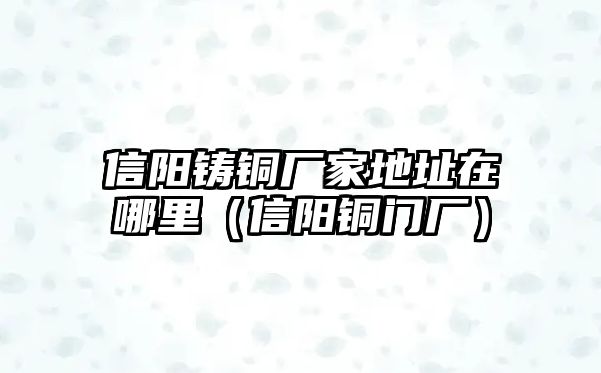 信阳铸铜厂家地址在哪里（信阳铜门厂）